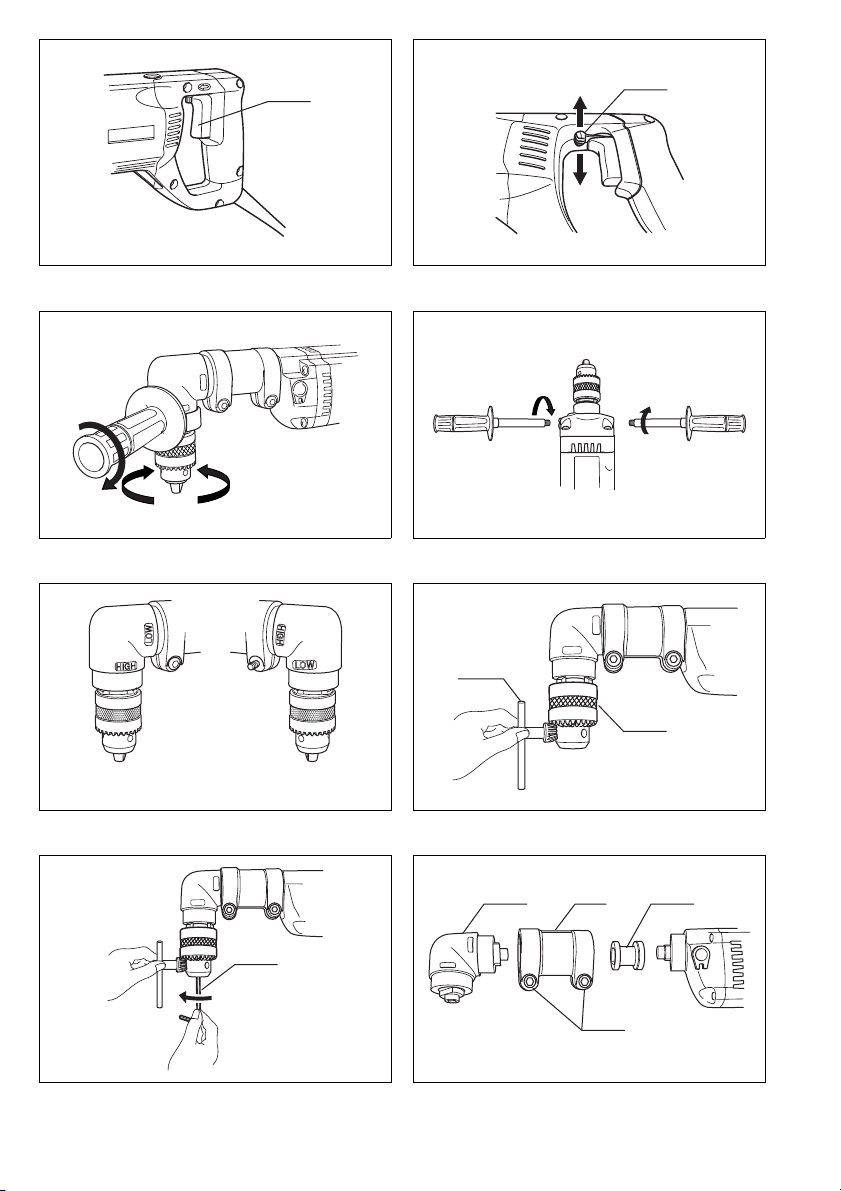 LOW
HIGH
HIGH
LOW